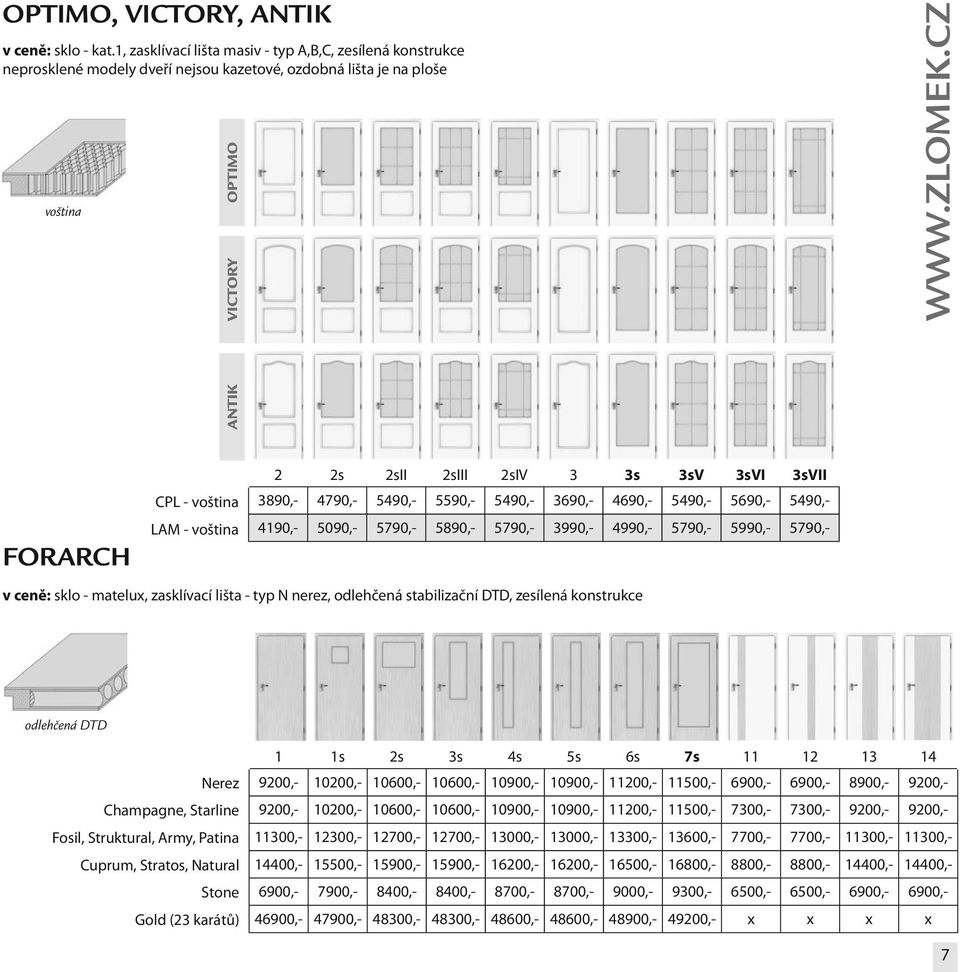 OPTIMO, VICTORY, ANTIK

**v ceně:** sklo - kat.1, zasklívací lišta masiv - typ A,B,C, zesílená konstrukce
neprosklené modely dveří nejsou kazetové, ozdobná lišta je na ploše

WWW.ZLOMEK.CZ

voština

OPTIMO

VICTORY

ANTIK

| | 2 | 2s | 2sII | 2sIII | 2sIV | 3 | 3s | 3sV | 3sVI | 3sVII |
|---|---|---|---|---|---|---|---|---|---|---|
| CPL - voština | 3890,- | 4790,- | 5490,- | 5590,- | 5490,- | 3690,- | 4690,- | 5490,- | 5690,- | 5490,- |
| LAM - voština | 4190,- | 5090,- | 5790,- | 5890,- | 5790,- | 3990,- | 4990,- | 5790,- | 5990,- | 5790,- |

FORARCH

**v ceně:** sklo - matelux, zasklívací lišta - typ N nerez, odlehčená stabilizační DTD, zesílená konstrukce

odlehčená DTD

| | 1 | 1s | 2s | 3s | 4s | 5s | 6s | 7s | 11 | 12 | 13 | 14 |
|---|---|---|---|---|---|---|---|---|---|---|---|---|
| Nerez | 9200,- | 10200,- | 10600,- | 10600,- | 10900,- | 10900,- | 11200,- | 11500,- | 6900,- | 6900,- | 8900,- | 9200,- |
| Champagne, Starline | 9200,- | 10200,- | 10600,- | 10600,- | 10900,- | 10900,- | 11200,- | 11500,- | 7300,- | 7300,- | 9200,- | 9200,- |
| Fosil, Struktural, Army, Patina | 11300,- | 12300,- | 12700,- | 12700,- | 13000,- | 13000,- | 13300,- | 13600,- | 7700,- | 7700,- | 11300,- | 11300,- |
| Cuprum, Stratos, Natural | 14400,- | 15500,- | 15900,- | 15900,- | 16200,- | 16200,- | 16500,- | 16800,- | 8800,- | 8800,- | 14400,- | 14400,- |
| Stone | 6900,- | 7900,- | 8400,- | 8400,- | 8700,- | 8700,- | 9000,- | 9300,- | 6500,- | 6500,- | 6900,- | 6900,- |
| Gold (23 karátů) | 46900,- | 47900,- | 48300,- | 48300,- | 48600,- | 48600,- | 48900,- | 49200,- | x | x | x | x |

7